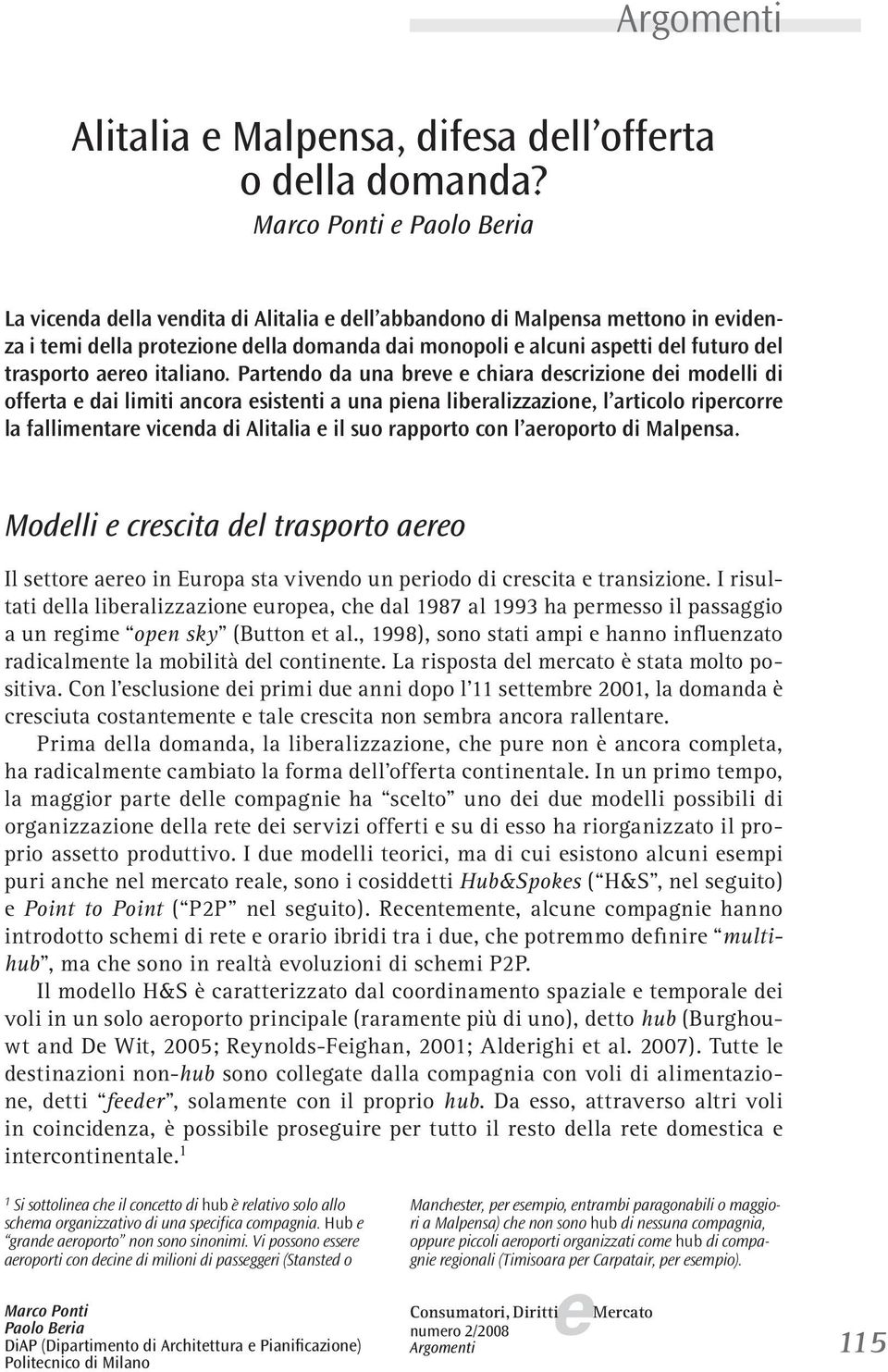 Argomenti

Alitalia e Malpensa, difesa dell'offerta o della domanda?

Marco Ponti e Paolo Beria

La vicenda della vendita di Alitalia e dell'abbandono di Malpensa mettono in evidenza i temi della protezione della domanda dai monopoli e alcuni aspetti del futuro del trasporto aereo italiano. Partendo da una breve e chiara descrizione dei modelli di offerta e dai limiti ancora esistenti a una piena liberalizzazione, l'articolo ripercorre la fallimentare vicenda di Alitalia e il suo rapporto con l'aeroporto di Malpensa.

Modelli e crescita del trasporto aereo

Il settore aereo in Europa sta vivendo un periodo di crescita e transizione. I risultati della liberalizzazione europea, che dal 1987 al 1993 ha permesso il passaggio a un regime "open sky" (Button et al., 1998), sono stati ampi e hanno influenzato radicalmente la mobilità del continente. La risposta del mercato è stata molto positiva. Con l'esclusione dei primi due anni dopo l'11 settembre 2001, la domanda è cresciuta costantemente e tale crescita non sembra ancora rallentare.

Prima della domanda, la liberalizzazione, che pure non è ancora completa, ha radicalmente cambiato la forma dell'offerta continentale. In un primo tempo, la maggior parte delle compagnie ha "scelto" uno dei due modelli possibili di organizzazione della rete dei servizi offerti e su di esso ha riorganizzato il proprio assetto produttivo. I due modelli teorici, ma di cui esistono alcuni esempi puri anche nel mercato reale, sono i cosiddetti Hub&Spokes ("H&S", nel seguito) e Point to Point ("P2P" nel seguito). Recentemente, alcune compagnie hanno introdotto schemi di rete e orario ibridi tra i due, che potremmo definire "multihub", ma che sono in realtà evoluzioni di schemi P2P.

Il modello H&S è caratterizzato dal coordinamento spaziale e temporale dei voli in un solo aeroporto principale (raramente più di uno), detto hub (Burghouwt and De Wit, 2005; Reynolds-Feighan, 2001; Alderighi et al. 2007). Tutte le destinazioni non-hub sono collegate dalla compagnia con voli di alimentazione, detti "feeder", solamente con il proprio hub. Da esso, attraverso altri voli in coincidenza, è possibile proseguire per tutto il resto della rete domestica e intercontinentale.$^1$

$^1$ Si sottolinea che il concetto di hub è relativo solo allo schema organizzativo di una specifica compagnia. Hub e "grande aeroporto" non sono sinonimi. Vi possono essere aeroporti con decine di milioni di passeggeri (Stansted o

Manchester, per esempio, entrambi paragonabili o maggiori a Malpensa) che non sono hub di nessuna compagnia, oppure piccoli aeroporti organizzati come hub di compagnie regionali (Timisoara per Carpatair, per esempio).

Marco Ponti
Paolo Beria
DiAP (Dipartimento di Architettura e Pianificazione)
Politecnico di Milano

Consumatori, Diritti e Mercato
numero 2/2008
Argomenti

115